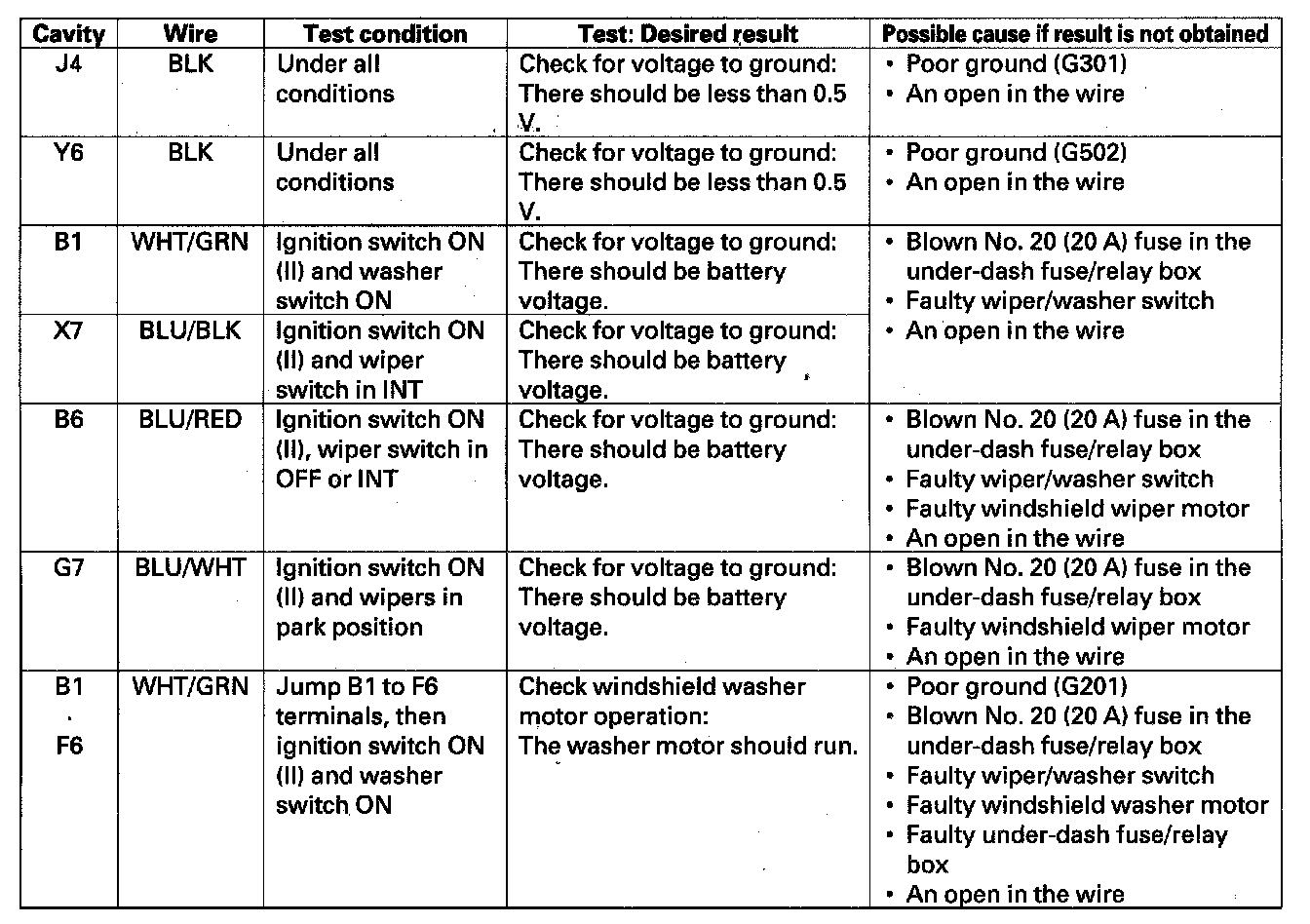 | Cavity | Wire | Test condition | Test: Desired result | Possible cause if result is not obtained |
|---|---|---|---|---|
| J4 | BLK | Under all conditions | Check for voltage to ground: There should be less than 0.5 V. | • Poor ground (G301) • An open in the wire |
| Y6 | BLK | Under all conditions | Check for voltage to ground: There should be less than 0.5 V. | • Poor ground (G502) • An open in the wire |
| B1 | WHT/GRN | Ignition switch ON (II) and washer switch ON | Check for voltage to ground: There should be battery voltage. | • Blown No. 20 (20 A) fuse in the under-dash fuse/relay box • Faulty wiper/washer switch • An open in the wire |
| X7 | BLU/BLK | Ignition switch ON (II) and wiper switch in INT | Check for voltage to ground: There should be battery voltage. | |
| B6 | BLU/RED | Ignition switch ON (II), wiper switch in OFF or INT | Check for voltage to ground: There should be battery voltage. | • Blown No. 20 (20 A) fuse in the under-dash fuse/relay box • Faulty wiper/washer switch • Faulty windshield wiper motor • An open in the wire |
| G7 | BLU/WHT | Ignition switch ON (II) and wipers in park position | Check for voltage to ground: There should be battery voltage. | • Blown No. 20 (20 A) fuse in the under-dash fuse/relay box • Faulty windshield wiper motor • An open in the wire |
| B1 · F6 | WHT/GRN | Jump B1 to F6 terminals, then ignition switch ON (II) and washer switch ON | Check windshield washer motor operation: The washer motor should run. | • Poor ground (G201) • Blown No. 20 (20 A) fuse in the under-dash fuse/relay box • Faulty wiper/washer switch • Faulty windshield washer motor • Faulty under-dash fuse/relay box • An open in the wire |